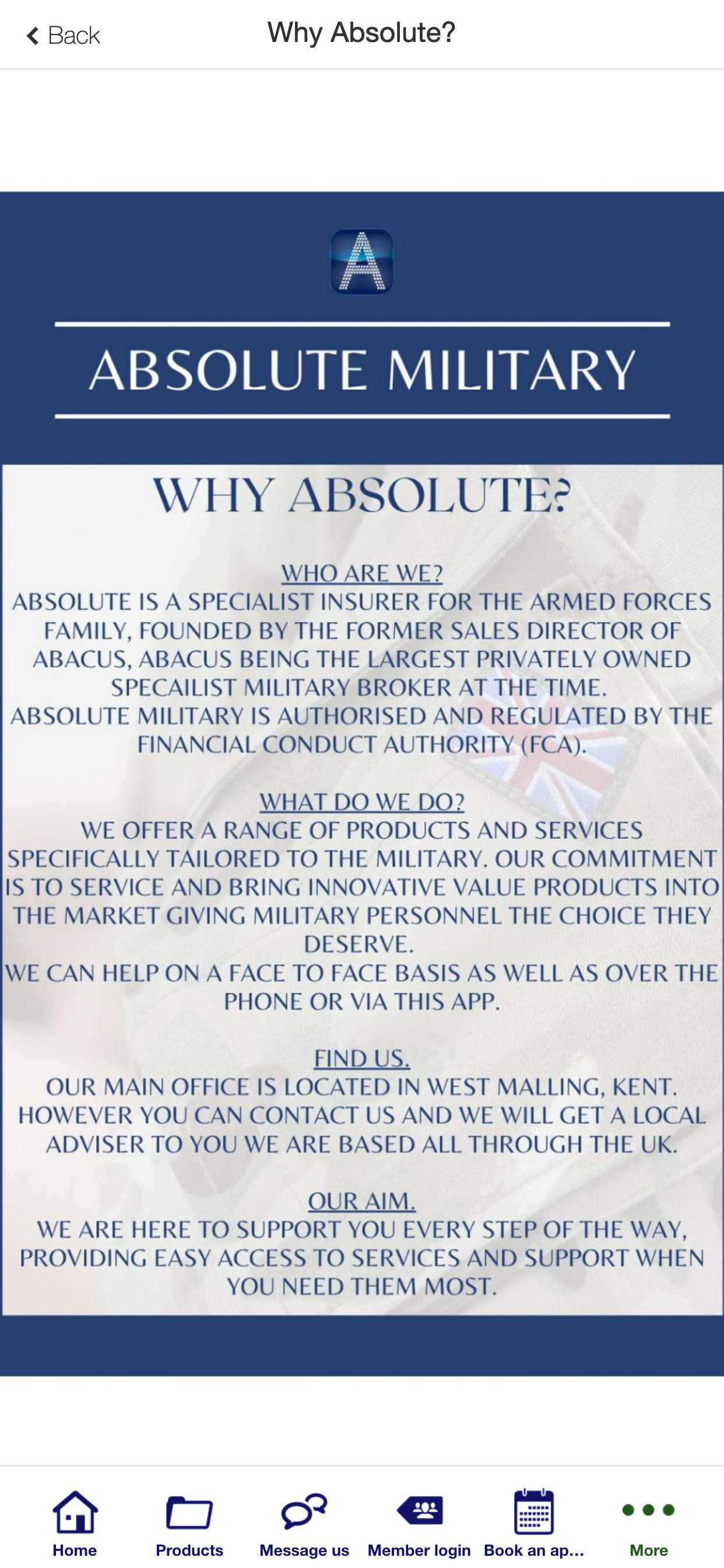 Back

Why Absolute?

A

ABSOLUTE MILITARY

WHY ABSOLUTE?

WHO ARE WE?
ABSOLUTE IS A SPECIALIST INSURER FOR THE ARMED FORCES FAMILY, FOUNDED BY THE FORMER SALES DIRECTOR OF ABACUS, ABACUS BEING THE LARGEST PRIVATELY OWNED SPECAILIST MILITARY BROKER AT THE TIME.
ABSOLUTE MILITARY IS AUTHORISED AND REGULATED BY THE FINANCIAL CONDUCT AUTHORITY (FCA).

WHAT DO WE DO?
WE OFFER A RANGE OF PRODUCTS AND SERVICES SPECIFICALLY TAILORED TO THE MILITARY. OUR COMMITMENT IS TO SERVICE AND BRING INNOVATIVE VALUE PRODUCTS INTO THE MARKET GIVING MILITARY PERSONNEL THE CHOICE THEY DESERVE.
WE CAN HELP ON A FACE TO FACE BASIS AS WELL AS OVER THE PHONE OR VIA THIS APP.

FIND US.
OUR MAIN OFFICE IS LOCATED IN WEST MALLING, KENT. HOWEVER YOU CAN CONTACT US AND WE WILL GET A LOCAL ADVISER TO YOU WE ARE BASED ALL THROUGH THE UK.

OUR AIM.
WE ARE HERE TO SUPPORT YOU EVERY STEP OF THE WAY, PROVIDING EASY ACCESS TO SERVICES AND SUPPORT WHEN YOU NEED THEM MOST.

Home Products Message us Member login Book an ap... More